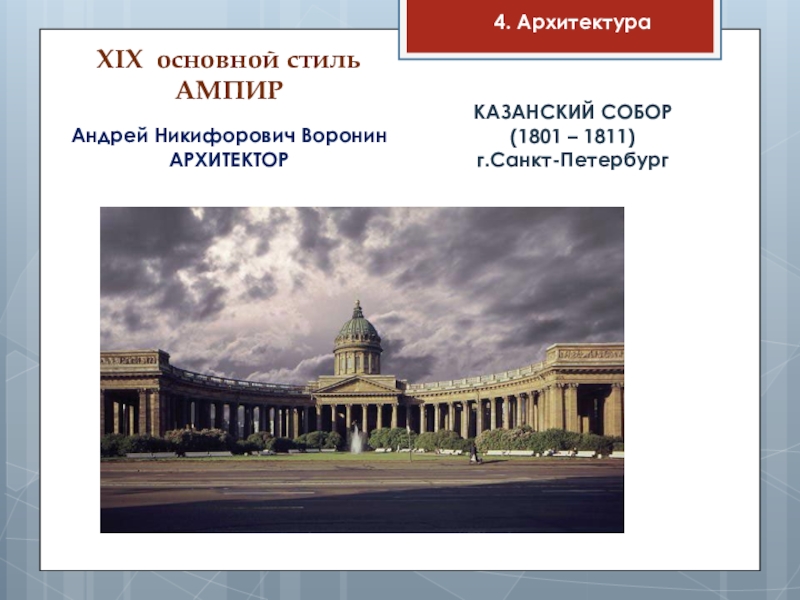 4. Архитектура

XIX основной стиль АМПИР

Андрей Никифорович Воронин АРХИТЕКТОР

КАЗАНСКИЙ СОБОР (1801 – 1811) г.Санкт-Петербург